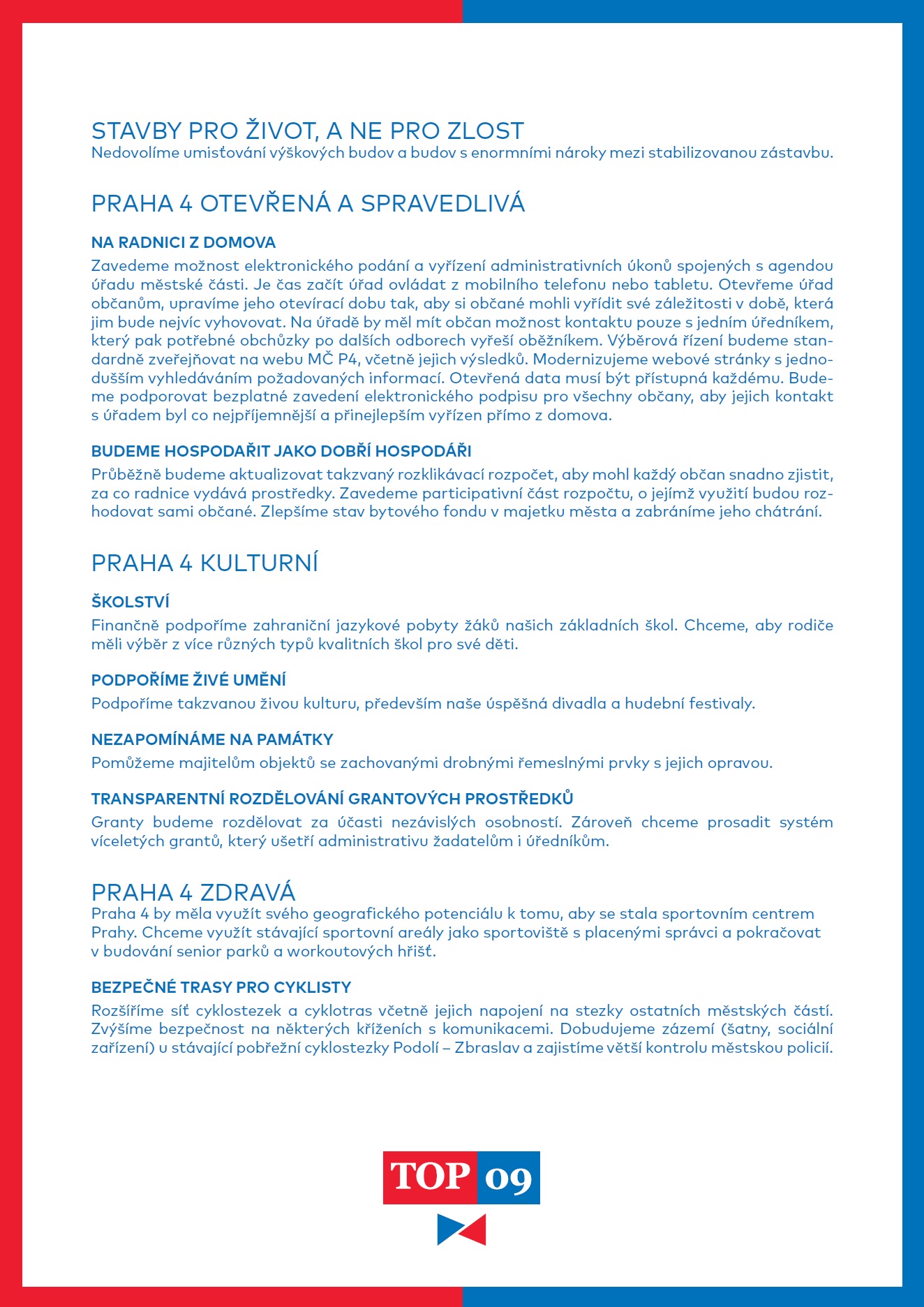 STAVBY PRO ŽIVOT, A NE PRO ZLOST
Nedovolíme umisťování výškových budov a budov s enormními nároky mezi stabilizovanou zástavbu.

PRAHA 4 OTEVŘENÁ A SPRAVEDLIVÁ

NA RADNICI Z DOMOVA
Zavedeme možnost elektronického podání a vyřízení administrativních úkonů spojených s agendou úřadu městské části. Je čas začít úřad ovládat z mobilního telefonu nebo tabletu. Otevřeme úřad občanům, upravíme jeho otevírací dobu tak, aby si občané mohli vyřídit své záležitosti v době, která jim bude nejvíc vyhovovat. Na úřadě by měl mít občan možnost kontaktu pouze s jedním úředníkem, který pak potřebné obchůzky po dalších odborech vyřeší oběžníkem. Výběrová řízení budeme standardně zveřejňovat na webu MČ P4, včetně jejich výsledků. Modernizujeme webové stránky s jednodušším vyhledáváním požadovaných informací. Otevřená data musí být přístupná každému. Budeme podporovat bezplatné zavedení elektronického podpisu pro všechny občany, aby jejich kontakt s úřadem byl co nejpříjemnější a přinejlepším vyřízen přímo z domova.

BUDEME HOSPODAŘIT JAKO DOBŘÍ HOSPODÁŘI
Průběžně budeme aktualizovat takzvaný rozklikávací rozpočet, aby mohl každý občan snadno zjistit, za co radnice vydává prostředky. Zavedeme participativní část rozpočtu, o jejímž využití budou rozhodovat sami občané. Zlepšíme stav bytového fondu v majetku města a zabráníme jeho chátrání.

PRAHA 4 KULTURNÍ

ŠKOLSTVÍ
Finančně podpoříme zahraniční jazykové pobyty žáků našich základních škol. Chceme, aby rodiče měli výběr z více různých typů kvalitních škol pro své děti.

PODPOŘÍME ŽIVÉ UMĚNÍ
Podpoříme takzvanou živou kulturu, především naše úspěšná divadla a hudební festivaly.

NEZAPOMÍNÁME NA PAMÁTKY
Pomůžeme majitelům objektů se zachovanými drobnými řemeslnými prvky s jejich opravou.

TRANSPARENTNÍ ROZDĚLOVÁNÍ GRANTOVÝCH PROSTŘEDKŮ
Granty budeme rozdělovat za účasti nezávislých osobností. Zároveň chceme prosadit systém víceletých grantů, který ušetří administrativu žadatelům i úředníkům.

PRAHA 4 ZDRAVÁ
Praha 4 by měla využít svého geografického potenciálu k tomu, aby se stala sportovním centrem Prahy. Chceme využít stávající sportovní areály jako sportoviště s placenými správci a pokračovat v budování senior parků a workoutových hřišť.

BEZPEČNÉ TRASY PRO CYKLISTY
Rozšíříme síť cyklostezek a cyklotras včetně jejich napojení na stezky ostatních městských částí. Zvýšíme bezpečnost na některých kříženích s komunikacemi. Dobudujeme zázemí (šatny, sociální zařízení) u stávající pobřežní cyklostezky Podolí – Zbraslav a zajistíme větší kontrolu městskou policií.

TOP 09